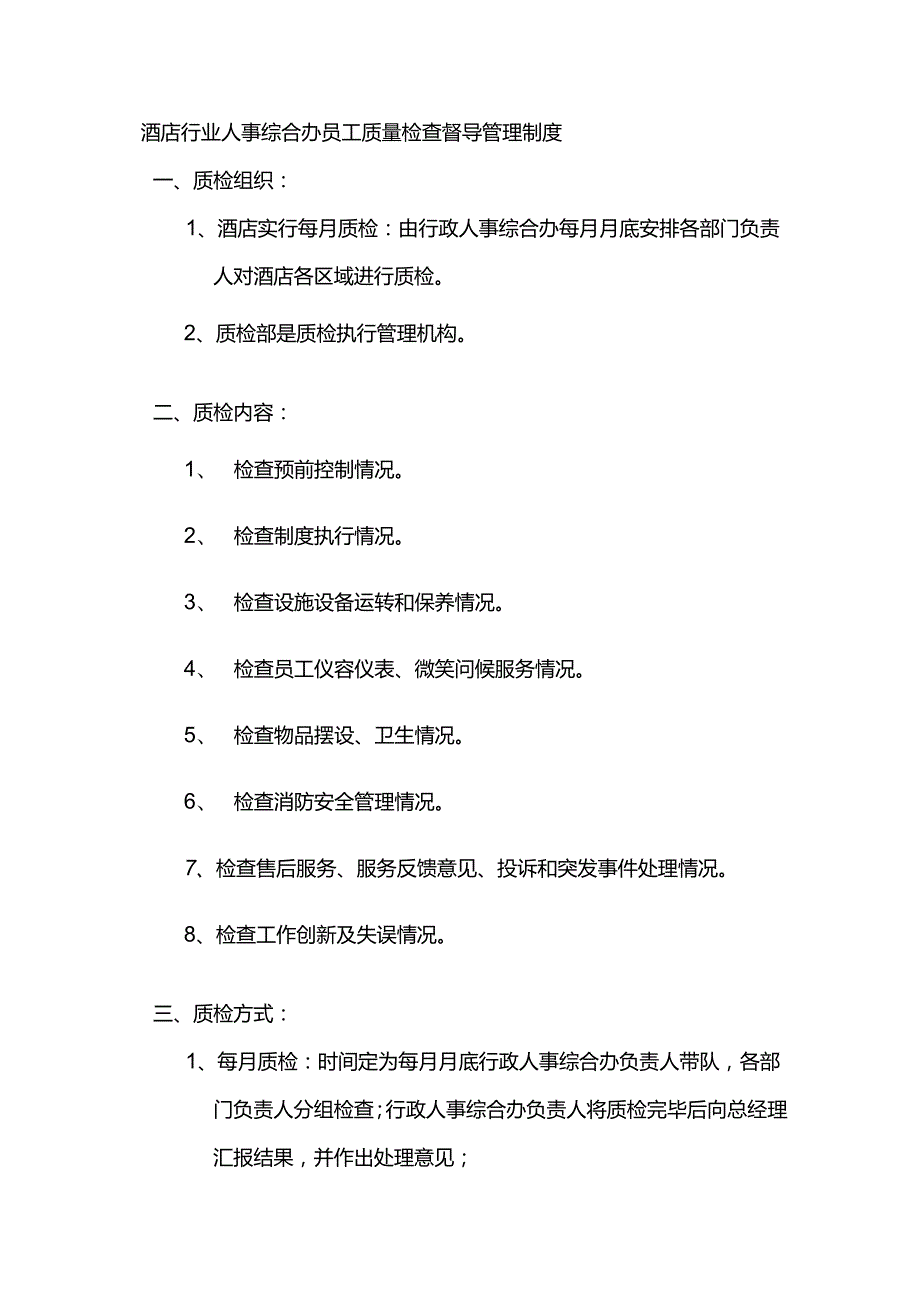 酒店行业人事综合办员工质量检查督导管理制度

一、质检组织：

1、酒店实行每月质检：由行政人事综合办每月月底安排各部门负责人对酒店各区域进行质检。

2、质检部是质检执行管理机构。

二、质检内容：

1、 检查预前控制情况。

2、 检查制度执行情况。

3、 检查设施设备运转和保养情况。

4、 检查员工仪容仪表、微笑问候服务情况。

5、 检查物品摆设、卫生情况。

6、 检查消防安全管理情况。

7、检查售后服务、服务反馈意见、投诉和突发事件处理情况。

8、检查工作创新及失误情况。

三、质检方式：

1、每月质检：时间定为每月月底行政人事综合办负责人带队，各部门负责人分组检查；行政人事综合办负责人将质检完毕后向总经理汇报结果，并作出处理意见；